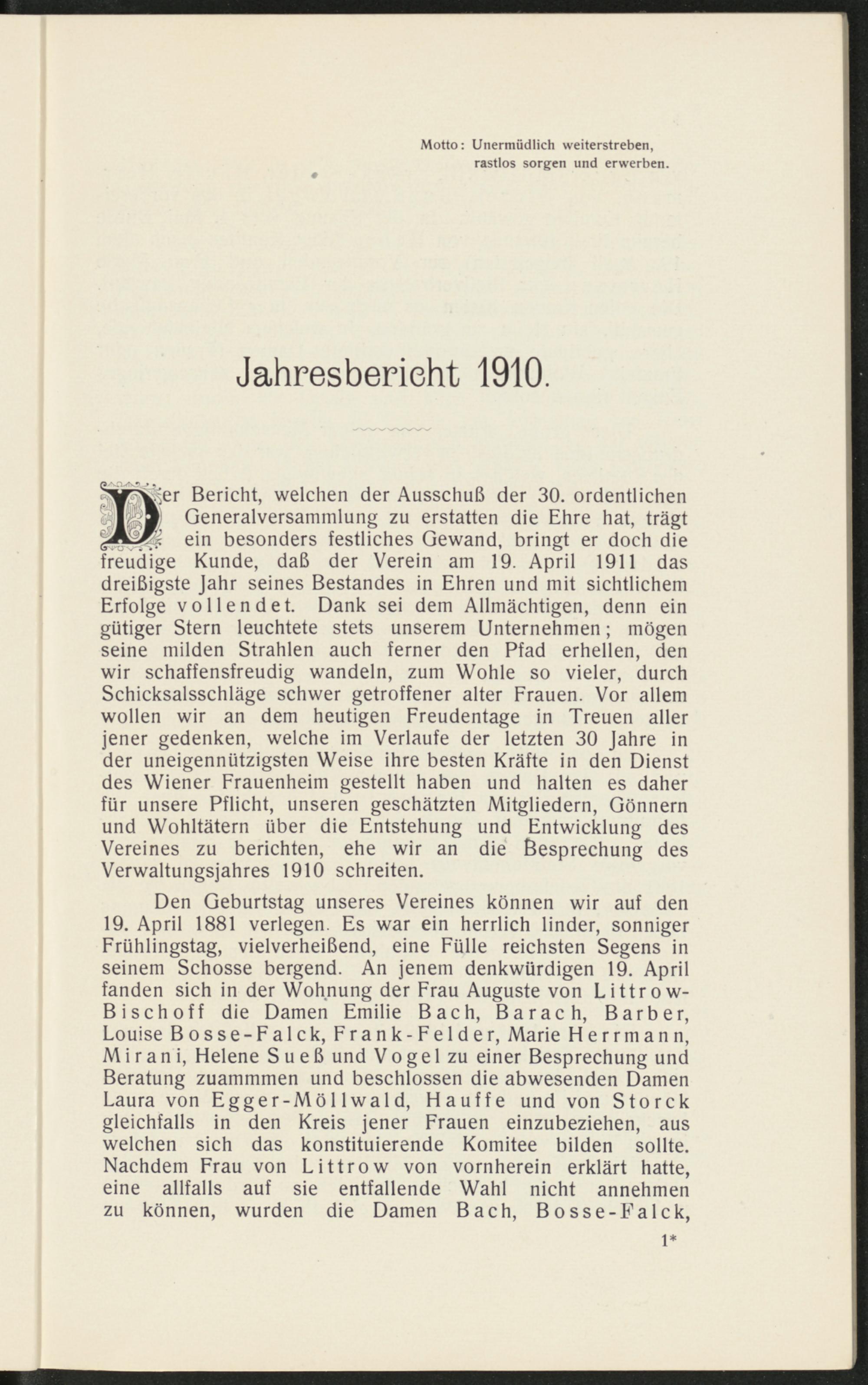 Motto: Unermüdlich weiterstreben, rastlos sorgen und erwerben.

Jahresbericht 1910.

Der Bericht, welchen der Ausschuß der 30. ordentlichen Generalversammlung zu erstatten die Ehre hat, trägt ein besonders festliches Gewand, bringt er doch die freudige Kunde, daß der Verein am 19. April 1911 das dreißigste Jahr seines Bestandes in Ehren und mit sichtlichem Erfolge vollendet. Dank sei dem Allmächtigen, denn ein gütiger Stern leuchtete stets unserem Unternehmen; mögen seine milden Strahlen auch ferner den Pfad erhellen, den wir schaffensfreudig wandeln, zum Wohle so vieler, durch Schicksalsschläge schwer getroffener alter Frauen. Vor allem wollen wir an dem heutigen Freudentage in Treuen aller jener gedenken, welche im Verlaufe der letzten 30 Jahre in der uneigennützigsten Weise ihre besten Kräfte in den Dienst des Wiener Frauenheim gestellt haben und halten es daher für unsere Pflicht, unseren geschätzten Mitgliedern, Gönnern und Wohltätern über die Entstehung und Entwicklung des Vereines zu berichten, ehe wir an die Besprechung des Verwaltungsjahres 1910 schreiten.

Den Geburtstag unseres Vereines können wir auf den 19. April 1881 verlegen. Es war ein herrlich linder, sonniger Frühlingstag, vielverheißend, eine Fülle reichsten Segens in seinem Schosse bergend. An jenem denkwürdigen 19. April fanden sich in der Wohnung der Frau Auguste von Littrow-Bischoff die Damen Emilie Bach, Barach, Barber, Louise Bosse-Falck, Frank-Felder, Marie Herrmann, Mirani, Helene Sueß und Vogel zu einer Besprechung und Beratung zuammmen und beschlossen die abwesenden Damen Laura von Egger-Möllwald, Hauffe und von Storck gleichfalls in den Kreis jener Frauen einzubeziehen, aus welchen sich das konstituierende Komitee bilden sollte. Nachdem Frau von Littrow von vornherein erklärt hatte, eine allfalls auf sie entfallende Wahl nicht annehmen zu können, wurden die Damen Bach, Bosse-Falck,

1*